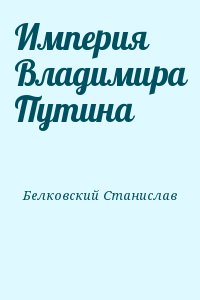 Империя Владимира Путина

Белковский Станислав